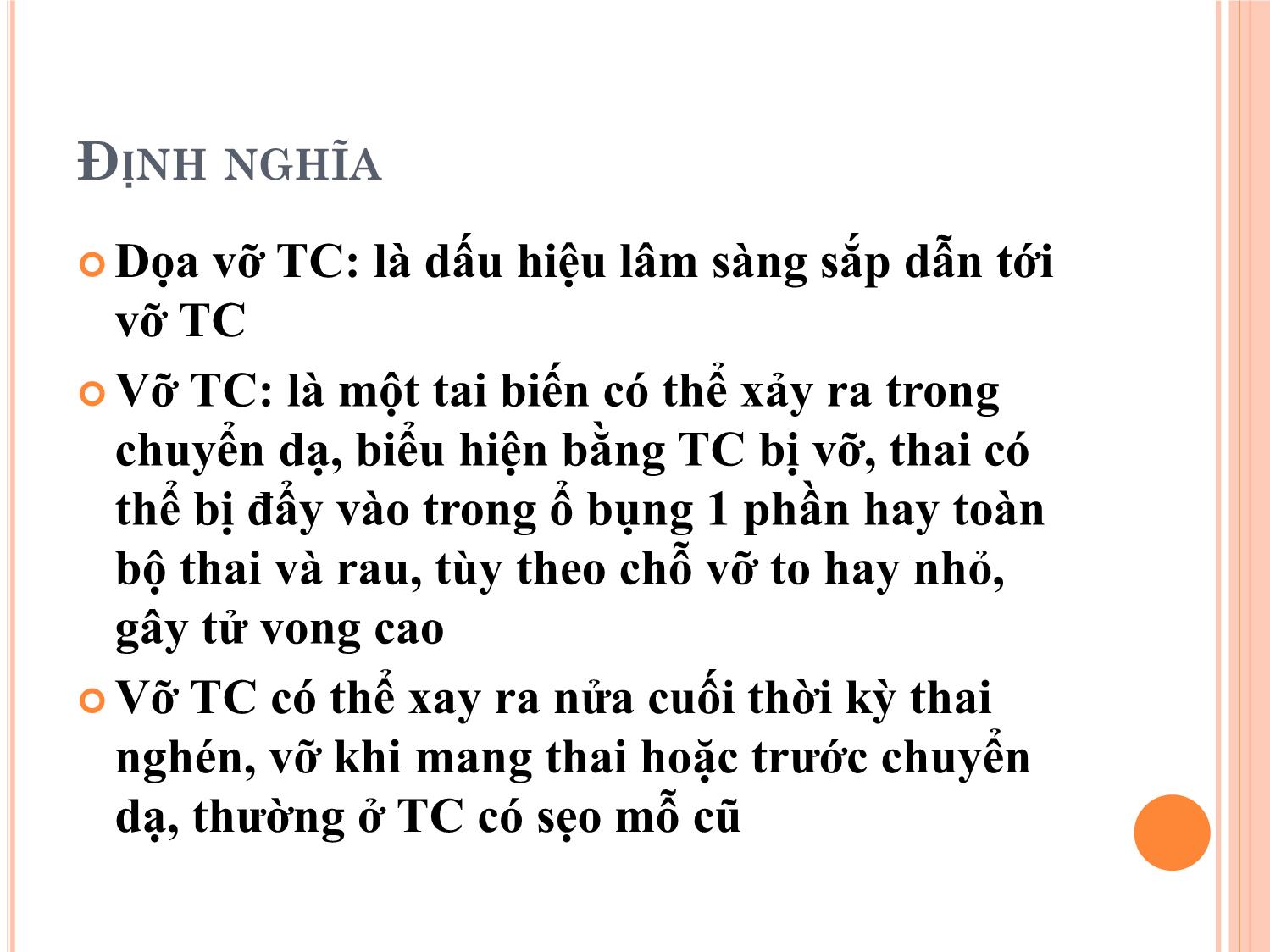 ĐỊNH NGHĨA

Dọa vỡ TC: là dấu hiệu lâm sàng sắp dẫn tới vỡ TC

Vỡ TC: là một tai biến có thể xảy ra trong chuyển dạ, biểu hiện bằng TC bị vỡ, thai có thể bị đẩy vào trong ổ bụng 1 phần hay toàn bộ thai và rau, tùy theo chỗ vỡ to hay nhỏ, gây tử vong cao

Vỡ TC có thể xay ra nửa cuối thời kỳ thai nghén, vỡ khi mang thai hoặc trước chuyển dạ, thường ở TC có sẹo mỗ cũ